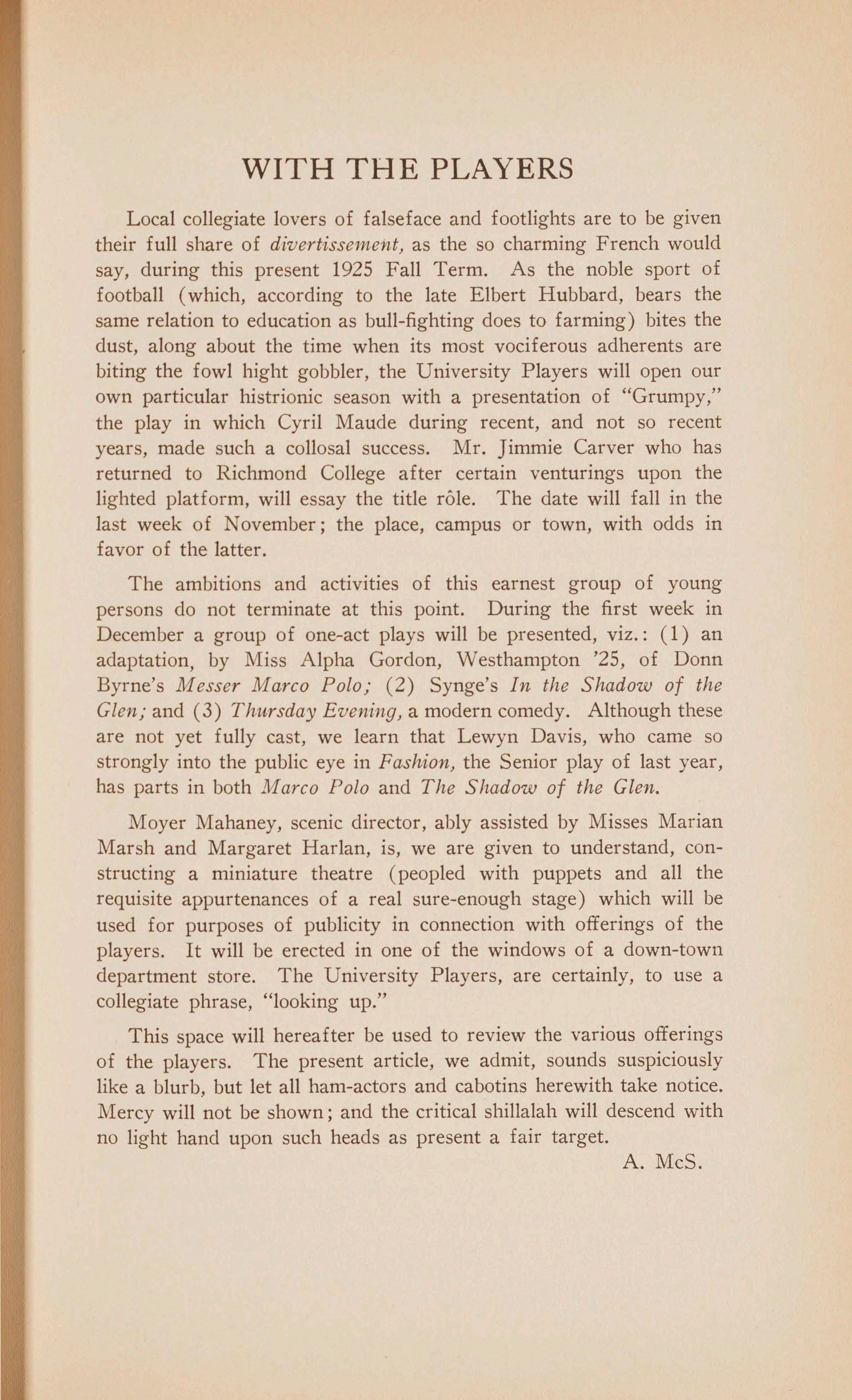 WITH THE PLAYERS

Local collegiate lovers of falseface and footlights are to be given their full share of divertissement, as the so charming French would say, during this present 1925 Fall Term. As the noble sport of football (which, according to the late Elbert Hubbard, bears the same relation to education as bull-fighting does to farming) bites the dust, along about the time when its most vociferous adherents are biting the fowl hight gobbler, the University Players will open our own particular histrionic season with a presentation of "Grumpy," the play in which Cyril Maude during recent, and not so recent years, made such a collosal success. Mr. Jimmie Carver who has returned to Richmond College after certain venturings upon the lighted platform, will essay the title rôle. The date will fall in the last week of November; the place, campus or town, with odds in favor of the latter.

The ambitions and activities of this earnest group of young persons do not terminate at this point. During the first week in December a group of one-act plays will be presented, viz.: (1) an adaptation, by Miss Alpha Gordon, Westhampton '25, of Donn Byrne's Messer Marco Polo; (2) Synge's In the Shadow of the Glen; and (3) Thursday Evening, a modern comedy. Although these are not yet fully cast, we learn that Lewyn Davis, who came so strongly into the public eye in Fashion, the Senior play of last year, has parts in both Marco Polo and The Shadow of the Glen.

Moyer Mahaney, scenic director, ably assisted by Misses Marian Marsh and Margaret Harlan, is, we are given to understand, constructing a miniature theatre (peopled with puppets and all the requisite appurtenances of a real sure-enough stage) which will be used for purposes of publicity in connection with offerings of the players. It will be erected in one of the windows of a down-town department store. The University Players, are certainly, to use a collegiate phrase, "looking up."

This space will hereafter be used to review the various offerings of the players. The present article, we admit, sounds suspiciously like a blurb, but let all ham-actors and cabotins herewith take notice. Mercy will not be shown; and the critical shillalah will descend with no light hand upon such heads as present a fair target.

A. McS.